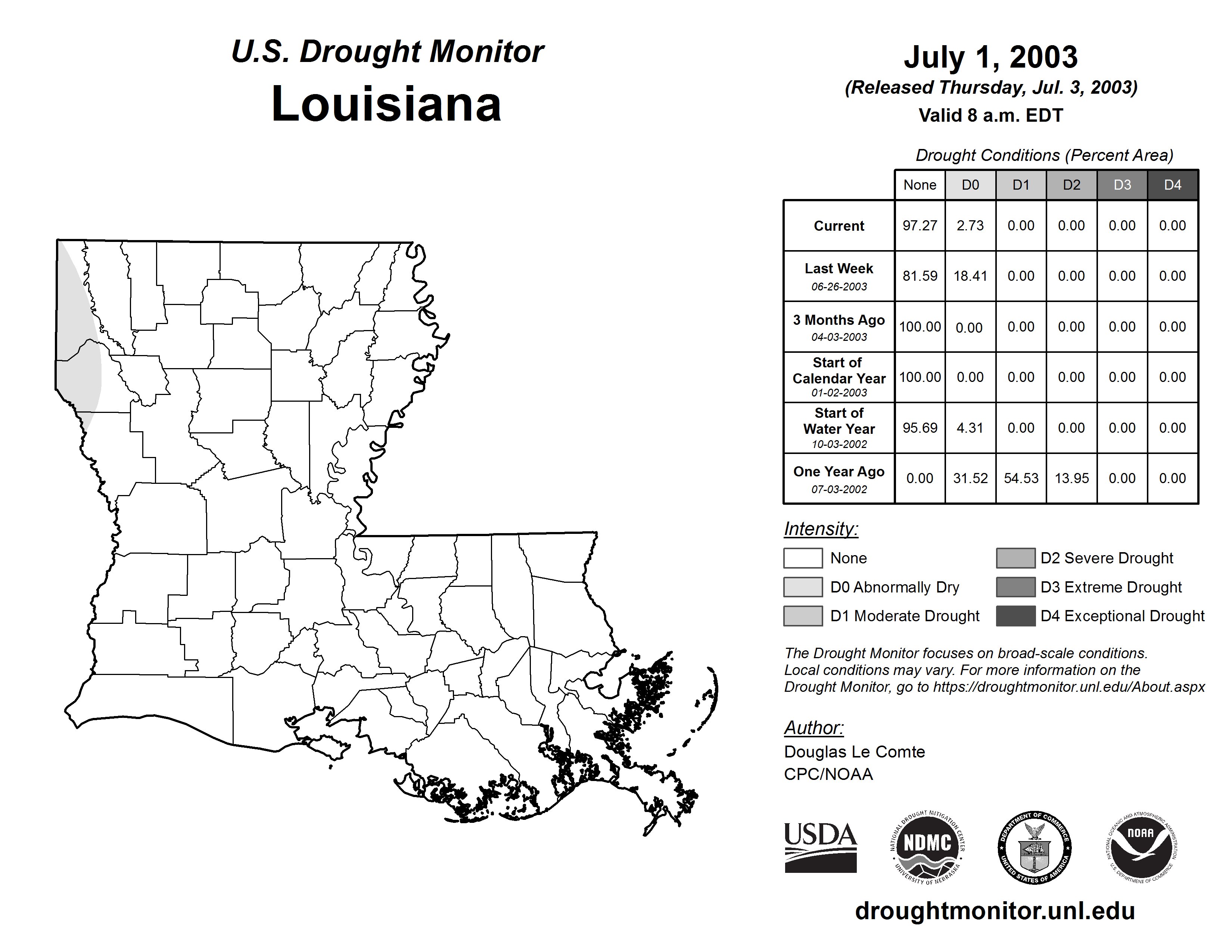 U.S. Drought Monitor
Louisiana

July 1, 2003
(Released Thursday, Jul. 3, 2003)
Valid 8 a.m. EDT

Drought Conditions (Percent Area)

| | None | D0 | D1 | D2 | D3 | D4 |
|---|---|---|---|---|---|---|
| Current | 97.27 | 2.73 | 0.00 | 0.00 | 0.00 | 0.00 |
| Last Week 06-26-2003 | 81.59 | 18.41 | 0.00 | 0.00 | 0.00 | 0.00 |
| 3 Months Ago 04-03-2003 | 100.00 | 0.00 | 0.00 | 0.00 | 0.00 | 0.00 |
| Start of Calendar Year 01-02-2003 | 100.00 | 0.00 | 0.00 | 0.00 | 0.00 | 0.00 |
| Start of Water Year 10-03-2002 | 95.69 | 4.31 | 0.00 | 0.00 | 0.00 | 0.00 |
| One Year Ago 07-03-2002 | 0.00 | 31.52 | 54.53 | 13.95 | 0.00 | 0.00 |

Intensity:
None
D0 Abnormally Dry
D1 Moderate Drought
D2 Severe Drought
D3 Extreme Drought
D4 Exceptional Drought

The Drought Monitor focuses on broad-scale conditions. Local conditions may vary. For more information on the Drought Monitor, go to https://droughtmonitor.unl.edu/About.aspx

Author:
Douglas Le Comte
CPC/NOAA

USDA
NATIONAL DROUGHT MITIGATION CENTER NDMC UNIVERSITY OF NEBRASKA
DEPARTMENT OF COMMERCE UNITED STATES OF AMERICA
NATIONAL OCEANIC AND ATMOSPHERIC ADMINISTRATION NOAA U.S. DEPARTMENT OF COMMERCE

droughtmonitor.unl.edu